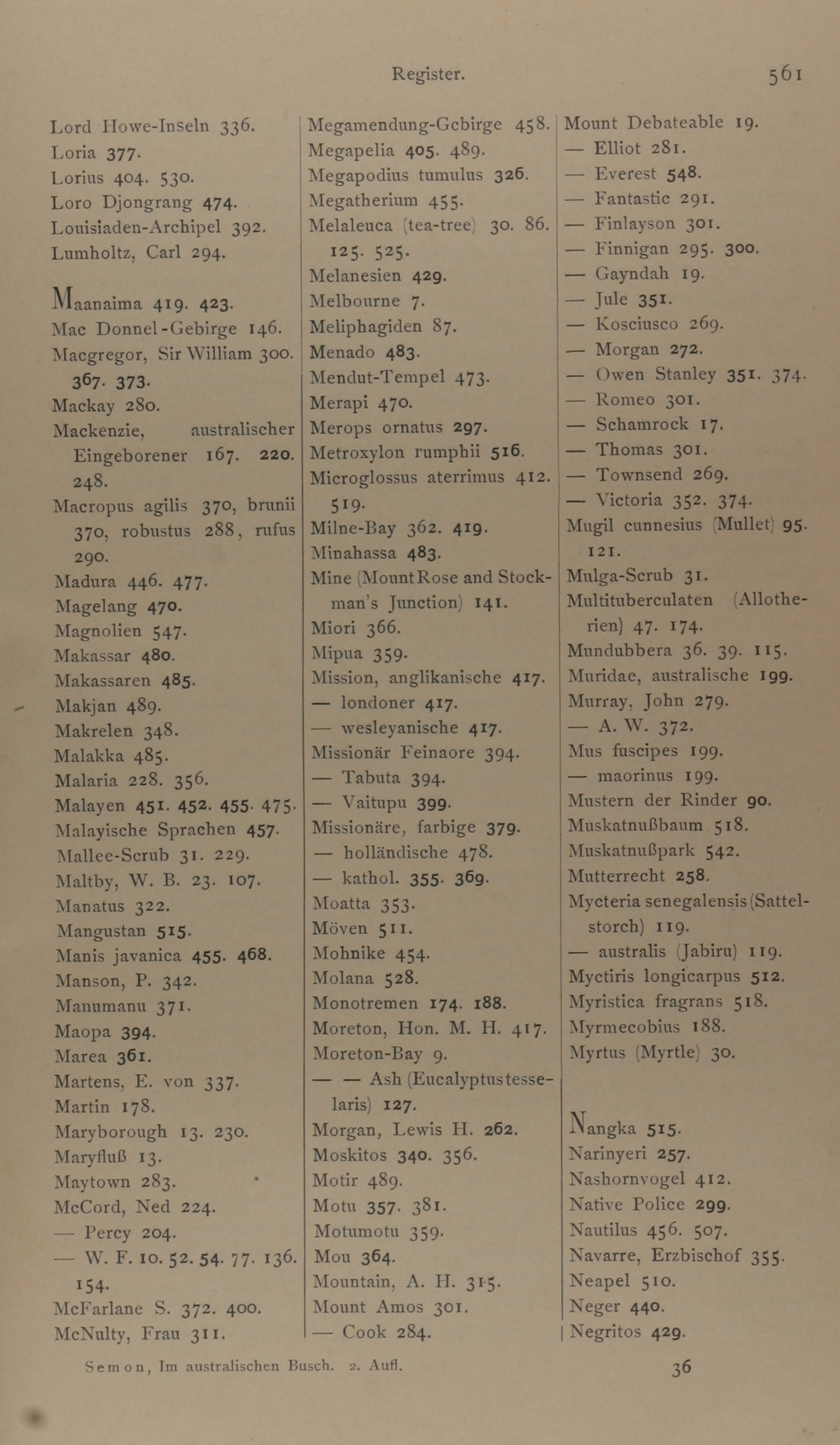 Register. 561

Lord Howe-Inseln 336.
Loria 377.
Lorius 404. 530.
Loro Djongrang 474.
Louisiaden-Archipel 392.
Lumholtz, Carl 294.

Maanaima 419. 423.
Mac Donnel-Gebirge 146.
Macgregor, Sir William 300. 367. 373.
Mackay 280.
Mackenzie, australischer Eingeborener 167. 220. 248.
Macropus agilis 370, brunii 370, robustus 288, rufus 290.
Madura 446. 477.
Magelang 470.
Magnolien 547.
Makassar 480.
Makassaren 485.
Makjan 489.
Makrelen 348.
Malakka 485.
Malaria 228. 356.
Malayen 451. 452. 455. 475.
Malayische Sprachen 457.
Mallee-Scrub 31. 229.
Maltby, W. B. 23. 107.
Manatus 322.
Mangustan 515.
Manis javanica 455. 468.
Manson, P. 342.
Manumanu 371.
Maopa 394.
Marea 361.
Martens, E. von 337.
Martin 178.
Maryborough 13. 230.
Maryfluß 13.
Maytown 283.
McCord, Ned 224.
— Percy 204.
— W. F. 10. 52. 54. 77. 136. 154.
McFarlane S. 372. 400.
McNulty, Frau 311.

Megamendung-Gebirge 458.
Megapelia 405. 489.
Megapodius tumulus 326.
Megatherium 455.
Melaleuca (tea-tree) 30. 86. 125. 525.
Melanesien 429.
Melbourne 7.
Meliphagiden 87.
Menado 483.
Mendut-Tempel 473.
Merapi 470.
Merops ornatus 297.
Metroxylon rumphii 516.
Microglossus aterrimus 412. 519.
Milne-Bay 362. 419.
Minahassa 483.
Mine (Mount Rose and Stockman's Junction) 141.
Miori 366.
Mipua 359.
Mission, anglikanische 417.
— londoner 417.
— wesleyanische 417.
Missionär Feinaore 394.
— Tabuta 394.
— Vaitupu 399.
Missionäre, farbige 379.
— holländische 478.
— kathol. 355. 369.
Moatta 353.
Möven 511.
Mohnike 454.
Molana 528.
Monotremen 174. 188.
Moreton, Hon. M. H. 417.
Moreton-Bay 9.
— — Ash (Eucalyptus tesselaris) 127.
Morgan, Lewis H. 262.
Moskitos 340. 356.
Motir 489.
Motu 357. 381.
Motumotu 359.
Mou 364.
Mountain, A. H. 315.
Mount Amos 301.
— Cook 284.

Mount Debateable 19.
— Elliot 281.
— Everest 548.
— Fantastic 291.
— Finlayson 301.
— Finnigan 295. 300.
— Gayndah 19.
— Jule 351.
— Kosciusco 269.
— Morgan 272.
— Owen Stanley 351. 374.
— Romeo 301.
— Schamrock 17.
— Thomas 301.
— Townsend 269.
— Victoria 352. 374.
Mugil cunnesius (Mullet) 95. 121.
Mulga-Scrub 31.
Multituberculaten (Allotherien) 47. 174.
Mundubbera 36. 39. 115.
Muridae, australische 199.
Murray, John 279.
— A. W. 372.
Mus fuscipes 199.
— maorinus 199.
Mustern der Rinder 90.
Muskatnußbaum 518.
Muskatnußpark 542.
Mutterrecht 258.
Mycteria senegalensis (Sattelstorch) 119.
— australis (Jabiru) 119.
Myctiris longicarpus 512.
Myristica fragrans 518.
Myrmecobius 188.
Myrtus (Myrtle) 30.

Nangka 515.
Narinyeri 257.
Nashornvogel 412.
Native Police 299.
Nautilus 456. 507.
Navarre, Erzbischof 355.
Neapel 510.
Neger 440.
Negritos 429.

Semon, Im australischen Busch. 2. Aufl. 36